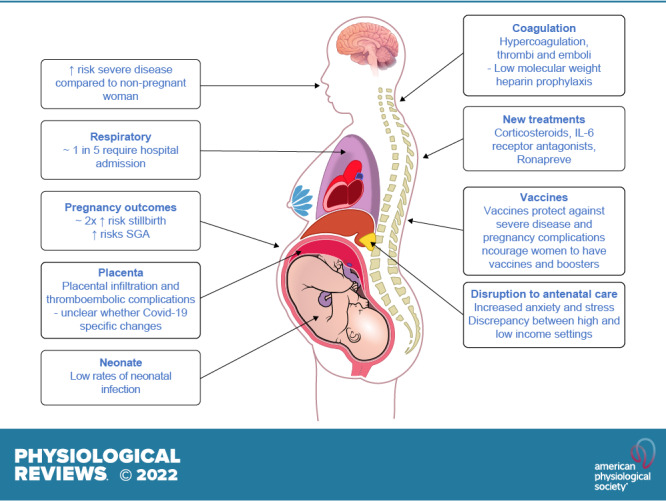 ↑ risk severe disease compared to non-pregnant woman

Respiratory
~ 1 in 5 require hospital admission

Pregnancy outcomes
~ 2x ↑ risk stillbirth
↑ risks SGA

Placenta
Placental infiltration and thromboembolic complications - unclear whether Covid-19 specific changes

Neonate
Low rates of neonatal infection

Coagulation
Hypercoagulation, thrombi and emboli - Low molecular weight heparin prophylaxis

New treatments
Corticosteroids, IL-6 receptor antagonists, Ronapreve

Vaccines
Vaccines protect against severe disease and pregnancy complications ncourage women to have vaccines and boosters

Disruption to antenatal care
Increased anxiety and stress
Discrepancy between high and low income settings

PHYSIOLOGICAL REVIEWS. © 2022

american physiological society